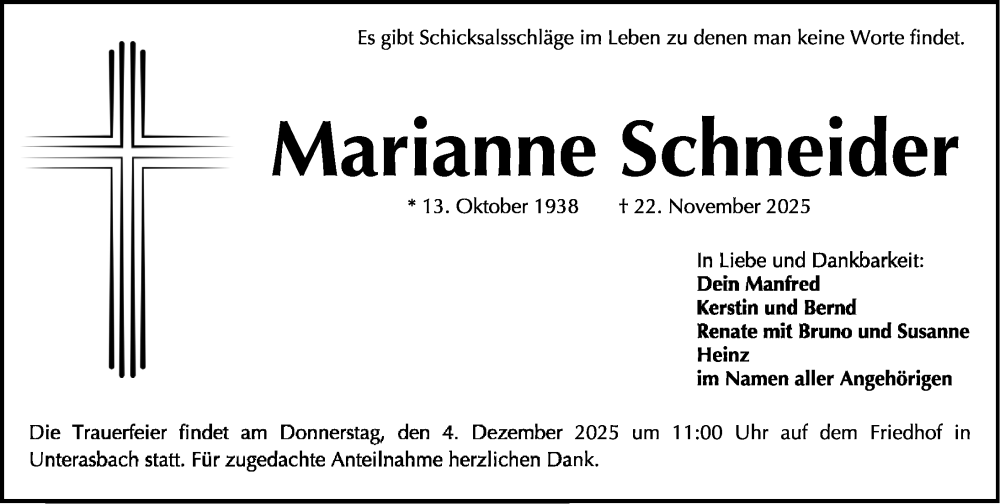 Es gibt Schicksalsschläge im Leben zu denen man keine Worte findet.

Marianne Schneider

* 13. Oktober 1938   † 22. November 2025

In Liebe und Dankbarkeit:
Dein Manfred
Kerstin und Bernd
Renate mit Bruno und Susanne
Heinz
im Namen aller Angehörigen

Die Trauerfeier findet am Donnerstag, den 4. Dezember 2025 um 11:00 Uhr auf dem Friedhof in Unterasbach statt. Für zugedachte Anteilnahme herzlichen Dank.